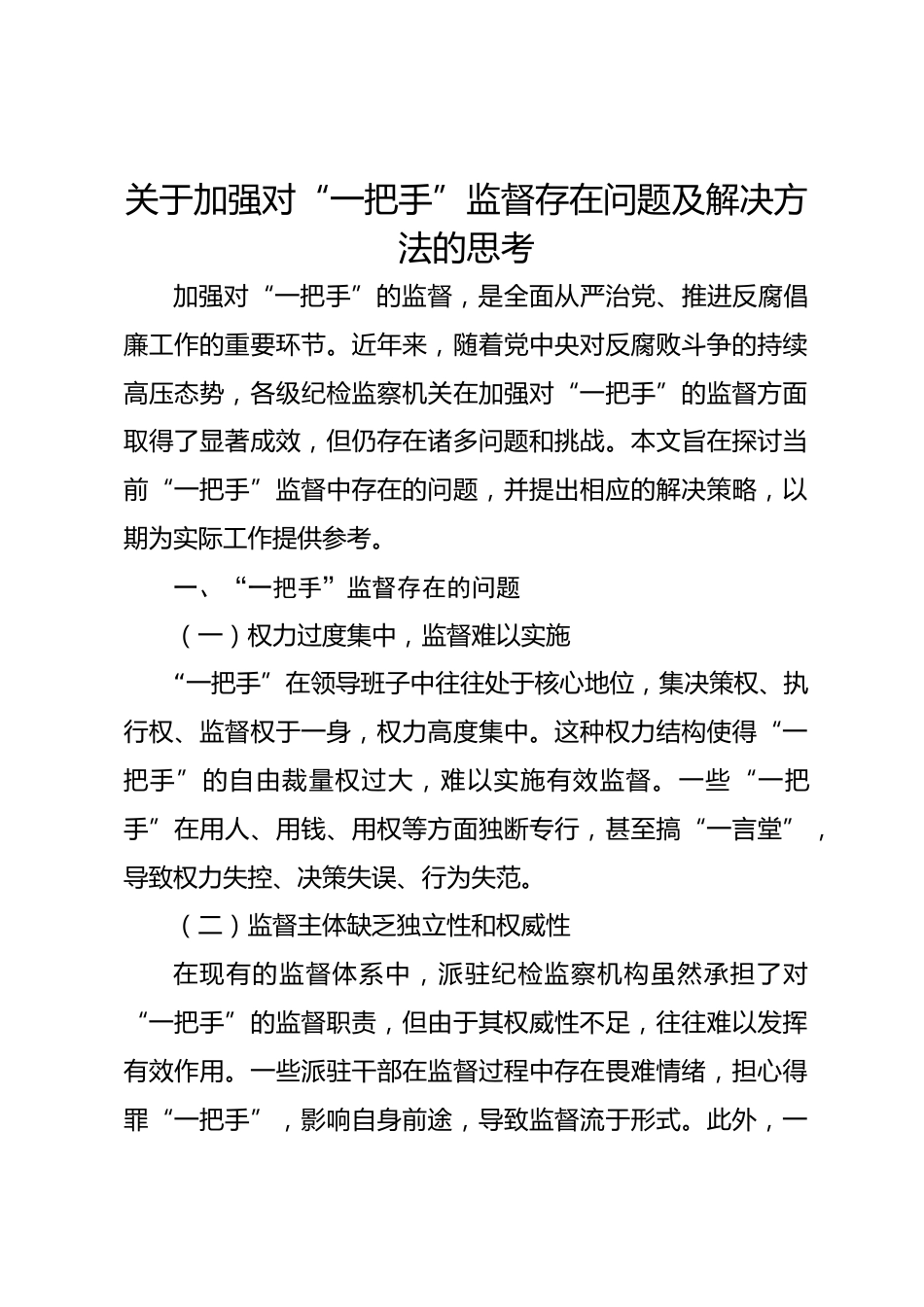 关于加强对“一把手”监督存在问题及解决方法的思考

加强对“一把手”的监督，是全面从严治党、推进反腐倡廉工作的重要环节。近年来，随着党中央对反腐败斗争的持续高压态势，各级纪检监察机关在加强对“一把手”的监督方面取得了显著成效，但仍存在诸多问题和挑战。本文旨在探讨当前“一把手”监督中存在的问题，并提出相应的解决策略，以期为实际工作提供参考。

一、“一把手”监督存在的问题

（一）权力过度集中，监督难以实施

“一把手”在领导班子中往往处于核心地位，集决策权、执行权、监督权于一身，权力高度集中。这种权力结构使得“一把手”的自由裁量权过大，难以实施有效监督。一些“一把手”在用人、用钱、用权等方面独断专行，甚至搞“一言堂”，导致权力失控、决策失误、行为失范。

（二）监督主体缺乏独立性和权威性

在现有的监督体系中，派驻纪检监察机构虽然承担了对“一把手”的监督职责，但由于其权威性不足，往往难以发挥有效作用。一些派驻干部在监督过程中存在畏难情绪，担心得罪“一把手”，影响自身前途，导致监督流于形式。此外，一